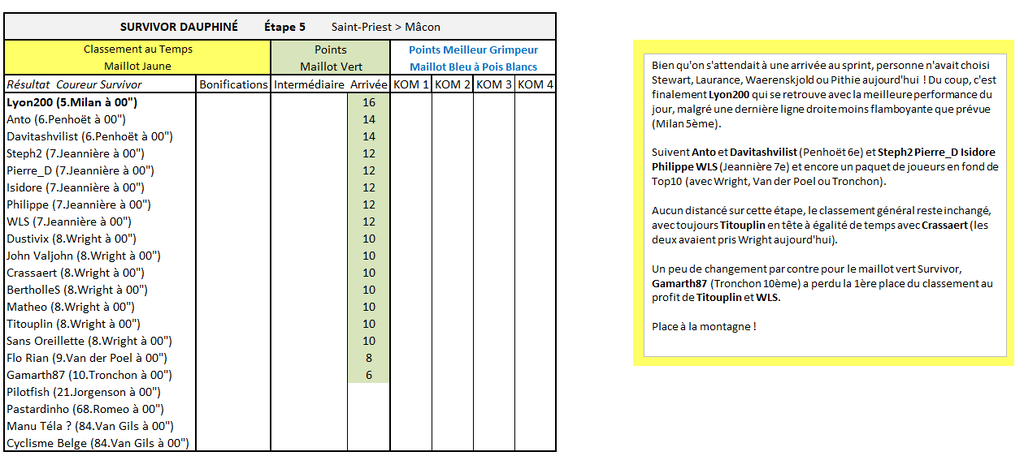 SURVIVOR DAUPHINÉ Étape 5 Saint-Priest > Mâcon

| Classement au Temps Maillot Jaune | | Points Maillot Vert | | Points Meilleur Grimpeur Maillot Bleu à Pois Blancs | | | |
|---|---|---|---|---|---|---|---|
| Résultat Coureur Survivor | Bonifications | Intermédiaire | Arrivée | KOM 1 | KOM 2 | KOM 3 | KOM 4 |
| Lyon200 (5.Milan à 00") | | | 16 | | | | |
| Anto (6.Penhoët à 00") | | | 14 | | | | |
| Davitashvilist (6.Penhoët à 00") | | | 14 | | | | |
| Steph2 (7.Jeannière à 00") | | | 12 | | | | |
| Pierre_D (7.Jeannière à 00") | | | 12 | | | | |
| Isidore (7.Jeannière à 00") | | | 12 | | | | |
| Philippe (7.Jeannière à 00") | | | 12 | | | | |
| WLS (7.Jeannière à 00") | | | 12 | | | | |
| Dustivix (8.Wright à 00") | | | 10 | | | | |
| John Valjohn (8.Wright à 00") | | | 10 | | | | |
| Crassaert (8.Wright à 00") | | | 10 | | | | |
| BertholleS (8.Wright à 00") | | | 10 | | | | |
| Matheo (8.Wright à 00") | | | 10 | | | | |
| Titouplin (8.Wright à 00") | | | 10 | | | | |
| Sans Oreillette (8.Wright à 00") | | | 10 | | | | |
| Flo Rian (9.Van der Poel à 00") | | | 8 | | | | |
| Gamarth87 (10.Tronchon à 00") | | | 6 | | | | |
| Pilotfish (21.Jorgenson à 00") | | | | | | | |
| Pastardinho (68.Romeo à 00") | | | | | | | |
| Manu Téla ? (84.Van Gils à 00") | | | | | | | |
| Cyclisme Belge (84.Van Gils à 00") | | | | | | | |

Bien qu'on s'attendait à une arrivée au sprint, personne n'avait choisi Stewart, Laurance, Waerenskjold ou Pithie aujourd'hui ! Du coup, c'est finalement Lyon200 qui se retrouve avec la meilleure performance du jour, malgré une dernière ligne droite moins flamboyante que prévue (Milan 5ème).

Suivent Anto et Davitashvilist (Penhoët 6e) et Steph2 Pierre_D Isidore Philippe WLS (Jeannière 7e) et encore un paquet de joueurs en fond de Top10 (avec Wright, Van der Poel ou Tronchon).

Aucun distancé sur cette étape, le classement général reste inchangé, avec toujours Titouplin en tête à égalité de temps avec Crassaert (les deux avaient pris Wright aujourd'hui).

Un peu de changement par contre pour le maillot vert Survivor, Gamarth87 (Tronchon 10ème) a perdu la 1ère place du classement au profit de Titouplin et WLS.

Place à la montagne !